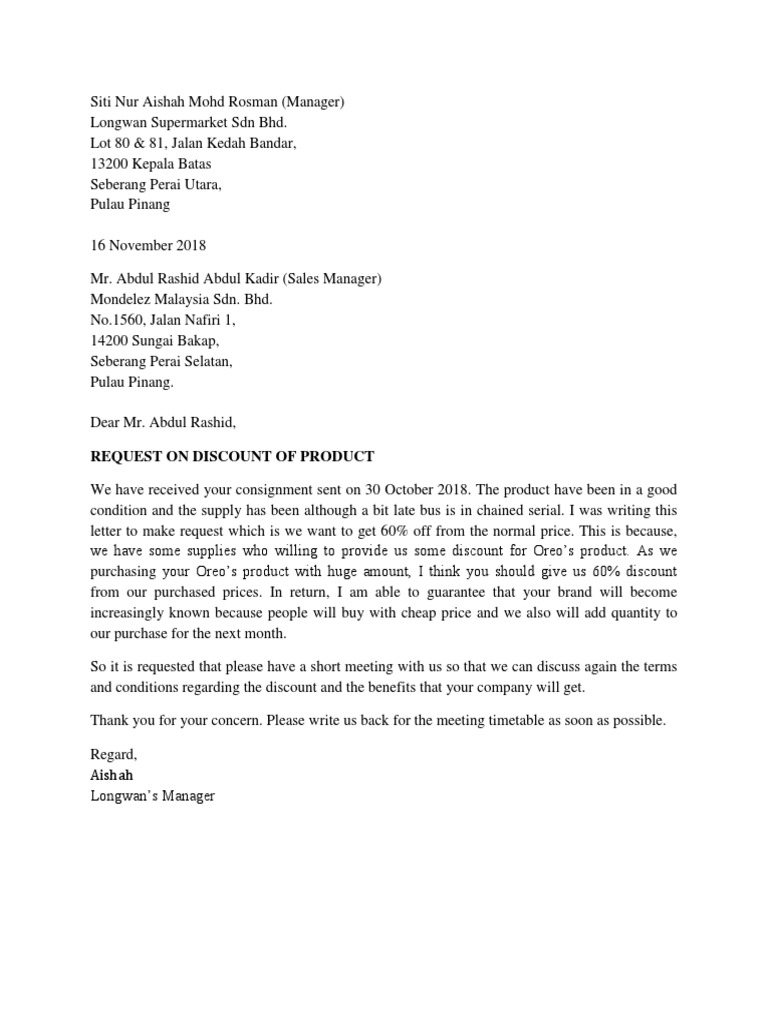 Siti Nur Aishah Mohd Rosman (Manager)
Longwan Supermarket Sdn Bhd.
Lot 80 & 81, Jalan Kedah Bandar,
13200 Kepala Batas
Seberang Perai Utara,
Pulau Pinang

16 November 2018

Mr. Abdul Rashid Abdul Kadir (Sales Manager)
Mondelez Malaysia Sdn. Bhd.
No.1560, Jalan Nafiri 1,
14200 Sungai Bakap,
Seberang Perai Selatan,
Pulau Pinang.

Dear Mr. Abdul Rashid,

REQUEST ON DISCOUNT OF PRODUCT

We have received your consignment sent on 30 October 2018. The product have been in a good condition and the supply has been although a bit late bus is in chained serial. I was writing this letter to make request which is we want to get 60% off from the normal price. This is because, we have some supplies who willing to provide us some discount for Oreo's product. As we purchasing your Oreo's product with huge amount, I think you should give us 60% discount from our purchased prices. In return, I am able to guarantee that your brand will become increasingly known because people will buy with cheap price and we also will add quantity to our purchase for the next month.

So it is requested that please have a short meeting with us so that we can discuss again the terms and conditions regarding the discount and the benefits that your company will get.

Thank you for your concern. Please write us back for the meeting timetable as soon as possible.

Regard,
Aishah
Longwan's Manager